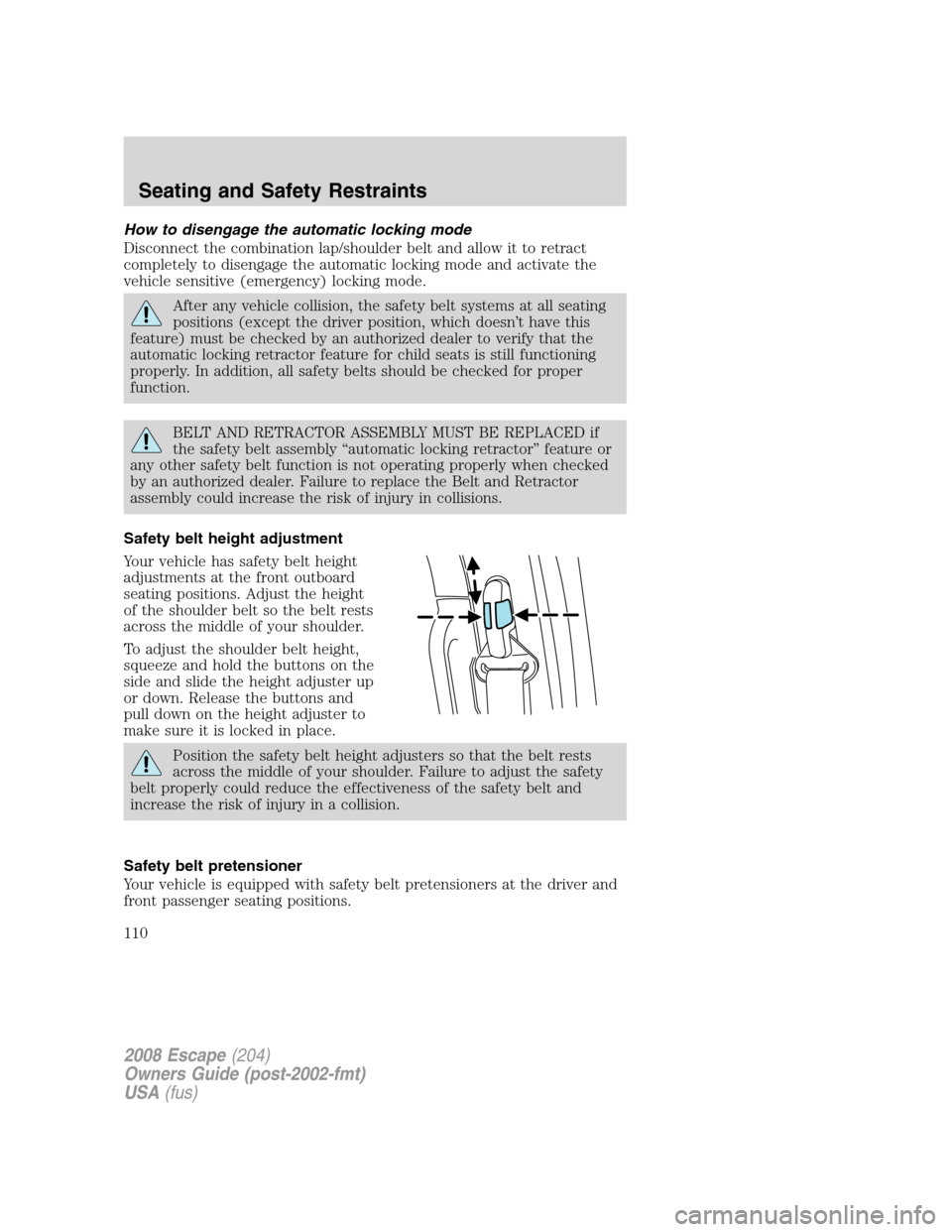 Seating and Safety Restraints

How to disengage the automatic locking mode

Disconnect the combination lap/shoulder belt and allow it to retract completely to disengage the automatic locking mode and activate the vehicle sensitive (emergency) locking mode.

After any vehicle collision, the safety belt systems at all seating positions (except the driver position, which doesn't have this feature) must be checked by an authorized dealer to verify that the automatic locking retractor feature for child seats is still functioning properly. In addition, all safety belts should be checked for proper function.

BELT AND RETRACTOR ASSEMBLY MUST BE REPLACED if the safety belt assembly "automatic locking retractor" feature or any other safety belt function is not operating properly when checked by an authorized dealer. Failure to replace the Belt and Retractor assembly could increase the risk of injury in collisions.

Safety belt height adjustment

Your vehicle has safety belt height adjustments at the front outboard seating positions. Adjust the height of the shoulder belt so the belt rests across the middle of your shoulder.

To adjust the shoulder belt height, squeeze and hold the buttons on the side and slide the height adjuster up or down. Release the buttons and pull down on the height adjuster to make sure it is locked in place.

Position the safety belt height adjusters so that the belt rests across the middle of your shoulder. Failure to adjust the safety belt properly could reduce the effectiveness of the safety belt and increase the risk of injury in a collision.

Safety belt pretensioner

Your vehicle is equipped with safety belt pretensioners at the driver and front passenger seating positions.

110

2008 Escape (204)
Owners Guide (post-2002-fmt)
USA (fus)

carmanualsonline.info